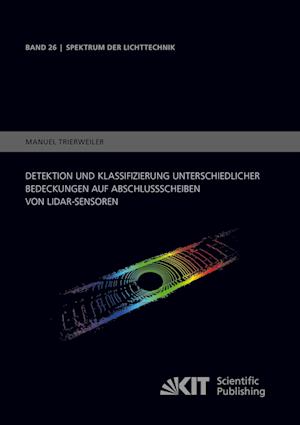 BAND 26 | SPEKTRUM DER LICHTTECHNIK

MANUEL TRIERWEILER

DETEKTION UND KLASSIFIZIERUNG UNTERSCHIEDLICHER BEDECKUNGEN AUF ABSCHLUSSSCHEIBEN VON LIDAR-SENSOREN

KIT Scientific Publishing